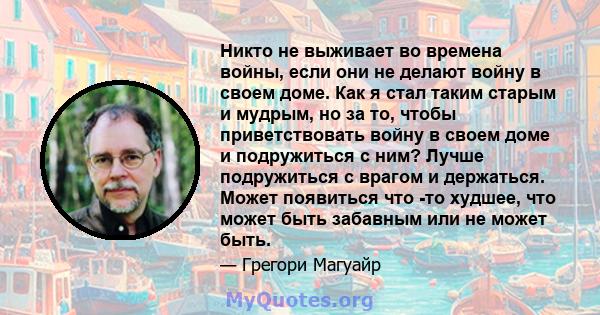 Никто не выживает во времена войны, если они не делают войну в своем доме. Как я стал таким старым и мудрым, но за то, чтобы приветствовать войну в своем доме и подружиться с ним? Лучше подружиться с врагом и держаться. Может появиться что -то худшее, что может быть забавным или не может быть.

— Грегори Магуайр

MyQuotes.org